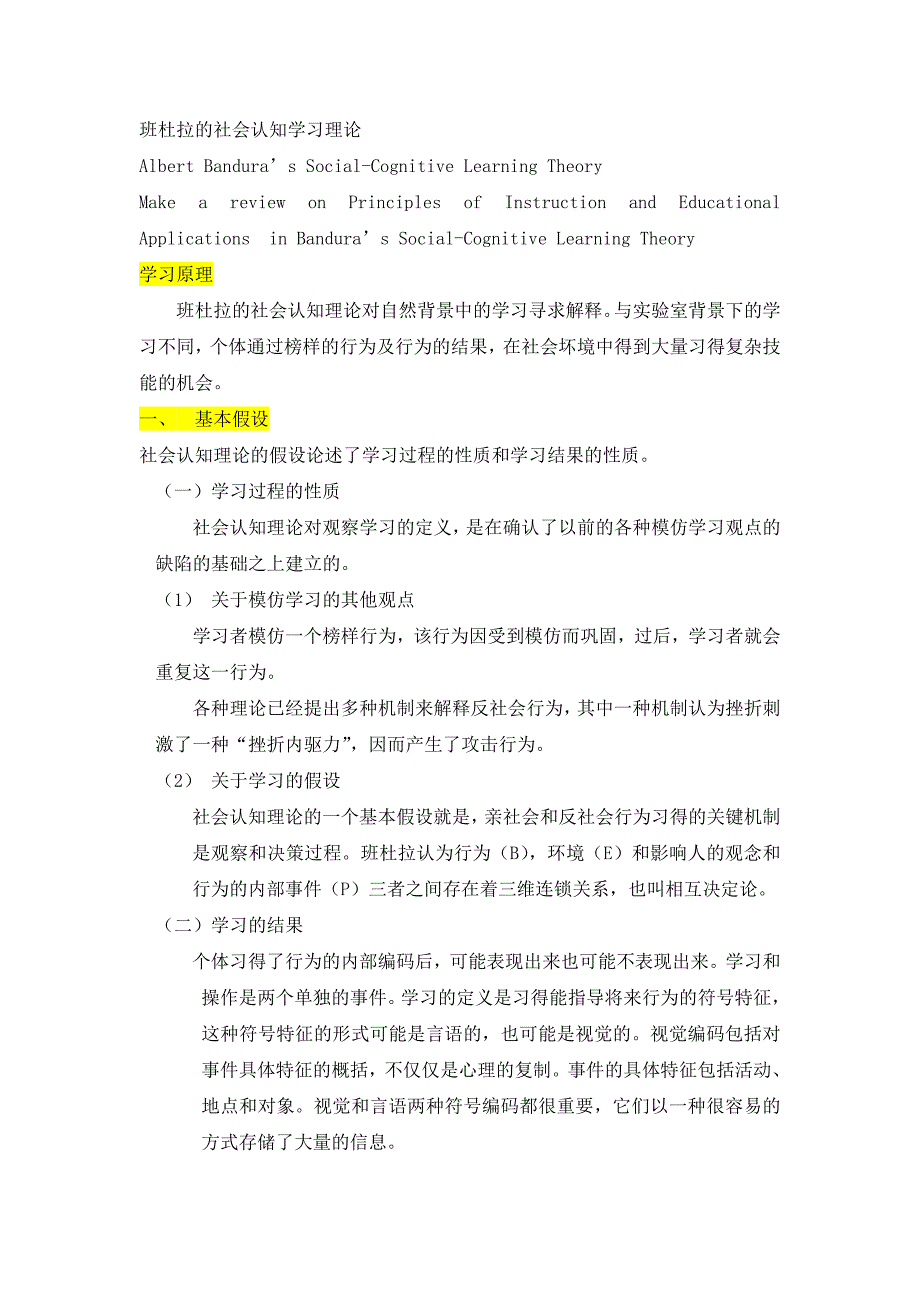 班杜拉的社会认知学习理论

Albert Bandura’s Social-Cognitive Learning Theory

Make a review on Principles of Instruction and Educational Applications in Bandura’s Social-Cognitive Learning Theory

学习原理

班杜拉的社会认知理论对自然背景中的学习寻求解释。与实验室背景下的学习不同，个体通过榜样的行为及行为的结果，在社会环境中得到大量习得复杂技能的机会。

一、 基本假设

社会认知理论的假设论述了学习过程的性质和学习结果的性质。

（一）学习过程的性质

社会认知理论对观察学习的定义，是在确认了以前的各种模仿学习观点的缺陷的基础之上建立的。

（1） 关于模仿学习的其他观点

学习者模仿一个榜样行为，该行为因受到模仿而巩固，过后，学习者就会重复这一行为。

各种理论已经提出多种机制来解释反社会行为，其中一种机制认为挫折刺激了一种“挫折内驱力”，因而产生了攻击行为。

（2） 关于学习的假设

社会认知理论的一个基本假设就是，亲社会和反社会行为习得的关键机制是观察和决策过程。班杜拉认为行为（B），环境（E）和影响人的观念和行为的内部事件（P）三者之间存在着三维连锁关系，也叫相互决定论。

（二）学习的结果

个体习得了行为的内部编码后，可能表现出来也可能不表现出来。学习和操作是两个单独的事件。学习的定义是习得能指导将来行为的符号特征，这种符号特征的形式可能是言语的，也可能是视觉的。视觉编码包括对事件具体特征的概括，不仅仅是心理的复制。事件的具体特征包括活动、地点和对象。视觉和言语两种符号编码都很重要，它们以一种很容易的方式存储了大量的信息。